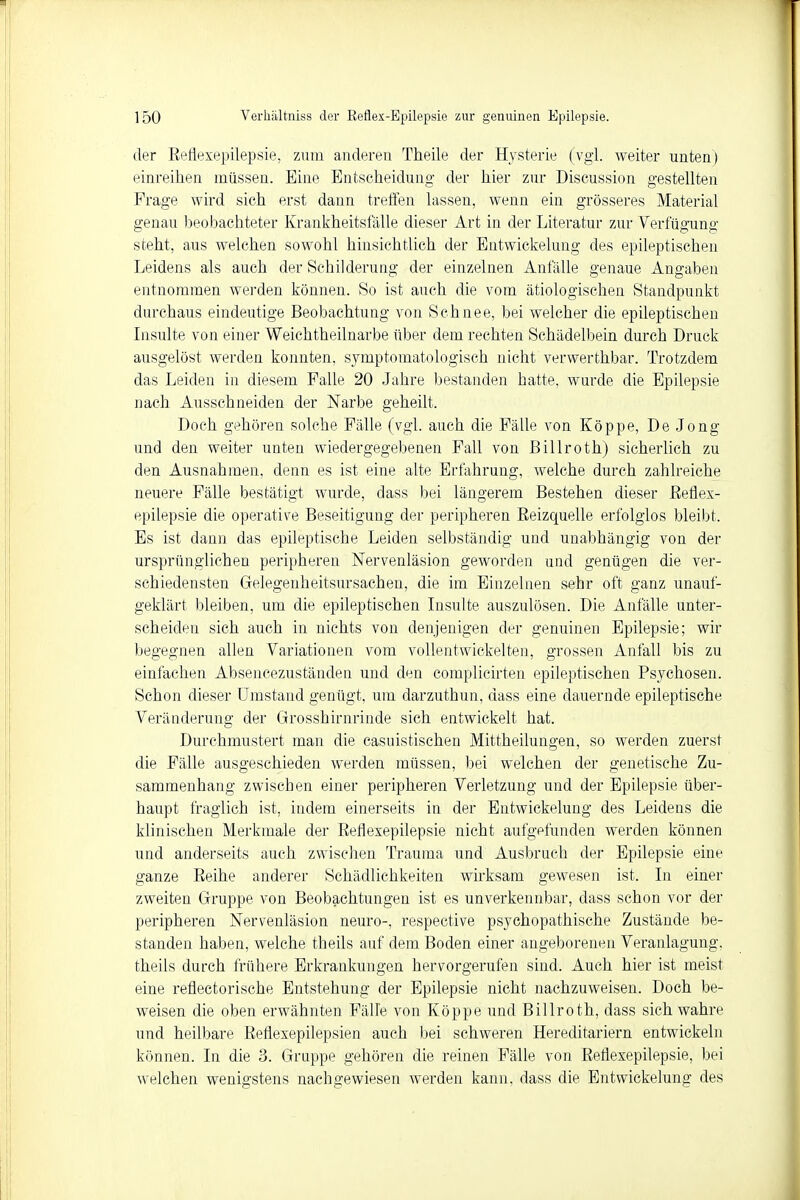 150 Verhältniss der Reflex-Epilepsie zur genuinen Epilepsie.

der Reflexepilepsie, zum anderen Theile der Hysterie (vgl. weiter unten) einreihen müssen. Eine Entscheidung der hier zur Discussion gestellten Frage wird sich erst dann treffen lassen, wenn ein grösseres Material genau beobachteter Krankheitsfälle dieser Art in der Literatur zur Verfügung steht, aus welchen sowohl hinsichtlich der Entwickelung des epileptischen Leidens als auch der Schilderung der einzelnen Anfälle genaue Angaben entnommen werden können. So ist auch die vom ätiologischen Standpunkt durchaus eindeutige Beobachtung von Schnee, bei welcher die epileptischen Insulte von einer Weichtheilnarbe über dem rechten Schädelbein durch Druck ausgelöst werden konnten, symptomatologisch nicht verwerthbar. Trotzdem das Leiden in diesem Falle 20 Jahre bestanden hatte, wurde die Epilepsie nach Ausschneiden der Narbe geheilt.

Doch gehören solche Fälle (vgl. auch die Fälle von Köppe, De Jong und den weiter unten wiedergegebenen Fall von Billroth) sicherlich zu den Ausnahmen, denn es ist eine alte Erfahrung, welche durch zahlreiche neuere Fälle bestätigt wurde, dass bei längerem Bestehen dieser Reflexepilepsie die operative Beseitigung der peripheren Reizquelle erfolglos bleibt. Es ist dann das epileptische Leiden selbständig und unabhängig von der ursprünglichen peripheren Nervenläsion geworden und genügen die verschiedensten Gelegenheitsursachen, die im Einzelnen sehr oft ganz unaufgeklärt bleiben, um die epileptischen Insulte auszulösen. Die Anfälle unterscheiden sich auch in nichts von denjenigen der genuinen Epilepsie; wir begegnen allen Variationen vom vollentwickelten, grossen Anfall bis zu einfachen Absencezuständen und den complicirten epileptischen Psychosen. Schon dieser Umstand genügt, um darzuthun, dass eine dauernde epileptische Veränderung der Grosshirnrinde sich entwickelt hat.

Durchmustert man die casuistischen Mittheilungen, so werden zuerst die Fälle ausgeschieden werden müssen, bei welchen der genetische Zusammenhang zwischen einer peripheren Verletzung und der Epilepsie überhaupt fraglich ist, indem einerseits in der Entwickelung des Leidens die klinischen Merkmale der Reflexepilepsie nicht aufgefunden werden können und anderseits auch zwischen Trauma und Ausbruch der Epilepsie eine ganze Reihe anderer Schädlichkeiten wirksam gewesen ist. In einer zweiten Gruppe von Beobachtungen ist es unverkennbar, dass schon vor der peripheren Nervenläsion neuro-, respective psychopathische Zustände bestanden haben, welche theils auf dem Boden einer angeborenen Veranlagung, theils durch frühere Erkrankungen hervorgerufen sind. Auch hier ist meist eine reflectorische Entstehung der Epilepsie nicht nachzuweisen. Doch beweisen die oben erwähnten Fälle von Köppe und Billroth, dass sich wahre und heilbare Reflexepilepsien auch bei schweren Hereditariern entwickeln können. In die 3. Gruppe gehören die reinen Fälle von Reflexepilepsie, bei welchen wenigstens nachgewiesen werden kann, dass die Entwickelung des